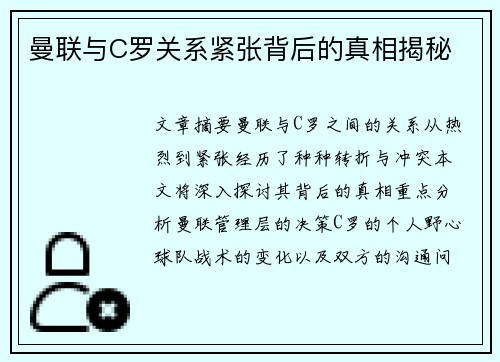 曼联与C罗关系紧张背后的真相揭秘

文章摘要曼联与C罗之间的关系从热烈到紧张经历了种种转折与冲突本文将深入探讨其背后的真相重点分析曼联管理层的决策C罗的个人野心球队战术的变化以及双方的沟通问